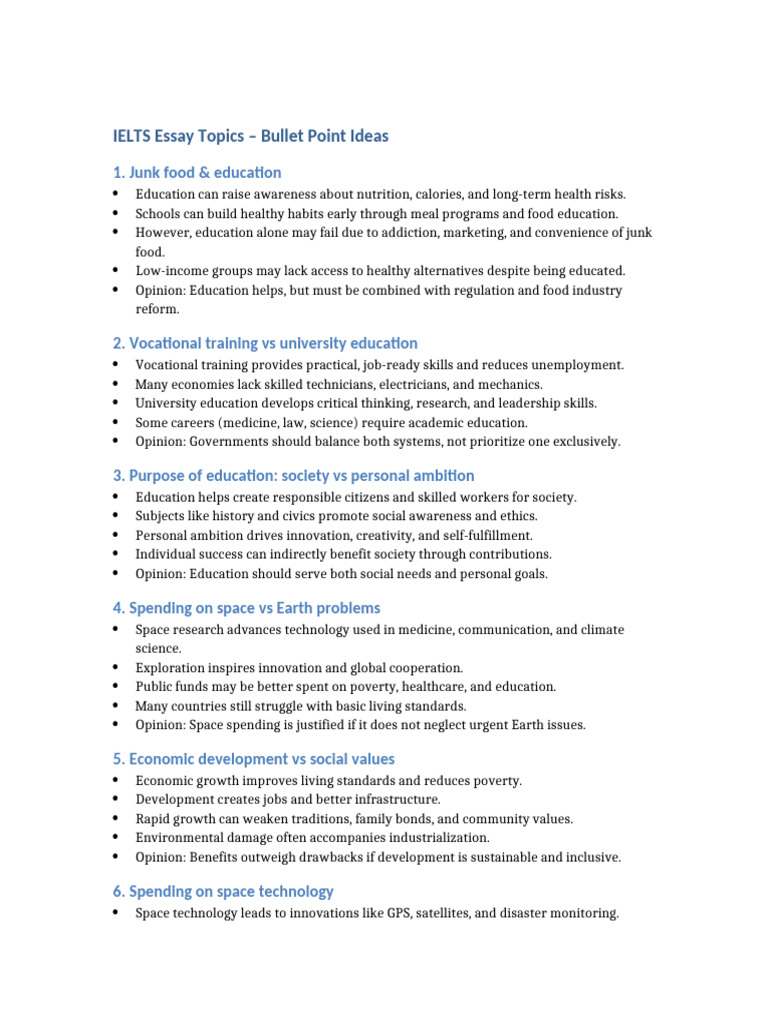 IELTS Essay Topics – Bullet Point Ideas

1. Junk food & education

• Education can raise awareness about nutrition, calories, and long-term health risks.
• Schools can build healthy habits early through meal programs and food education.
• However, education alone may fail due to addiction, marketing, and convenience of junk food.
• Low-income groups may lack access to healthy alternatives despite being educated.
• Opinion: Education helps, but must be combined with regulation and food industry reform.

2. Vocational training vs university education

• Vocational training provides practical, job-ready skills and reduces unemployment.
• Many economies lack skilled technicians, electricians, and mechanics.
• University education develops critical thinking, research, and leadership skills.
• Some careers (medicine, law, science) require academic education.
• Opinion: Governments should balance both systems, not prioritize one exclusively.

3. Purpose of education: society vs personal ambition

• Education helps create responsible citizens and skilled workers for society.
• Subjects like history and civics promote social awareness and ethics.
• Personal ambition drives innovation, creativity, and self-fulfillment.
• Individual success can indirectly benefit society through contributions.
• Opinion: Education should serve both social needs and personal goals.

4. Spending on space vs Earth problems

• Space research advances technology used in medicine, communication, and climate science.
• Exploration inspires innovation and global cooperation.
• Public funds may be better spent on poverty, healthcare, and education.
• Many countries still struggle with basic living standards.
• Opinion: Space spending is justified if it does not neglect urgent Earth issues.

5. Economic development vs social values

• Economic growth improves living standards and reduces poverty.
• Development creates jobs and better infrastructure.
• Rapid growth can weaken traditions, family bonds, and community values.
• Environmental damage often accompanies industrialization.
• Opinion: Benefits outweigh drawbacks if development is sustainable and inclusive.

6. Spending on space technology

• Space technology leads to innovations like GPS, satellites, and disaster monitoring.